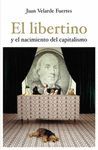 Juan Velarde Fuertes

El libertino

y el nacimiento del capitalismo